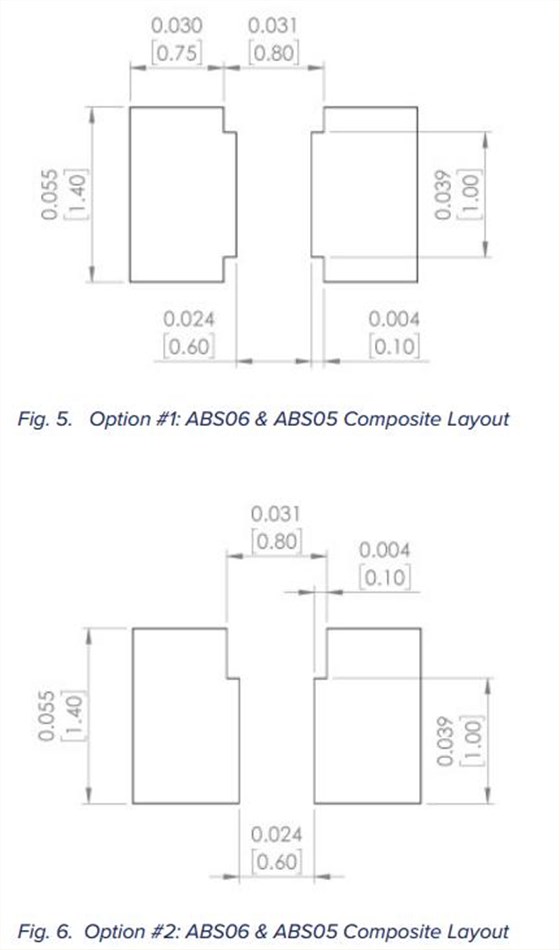 0.030
[0.75]
0.031
[0.80]
0.055
[1.40]
0.039
[1.00]
0.024
[0.60]
0.004
[0.10]

Fig. 5. Option #1: ABS06 & ABS05 Composite Layout

0.031
[0.80]
0.004
[0.10]
0.055
[1.40]
0.039
[1.00]
0.024
[0.60]

Fig. 6. Option #2: ABS06 & ABS05 Composite Layout